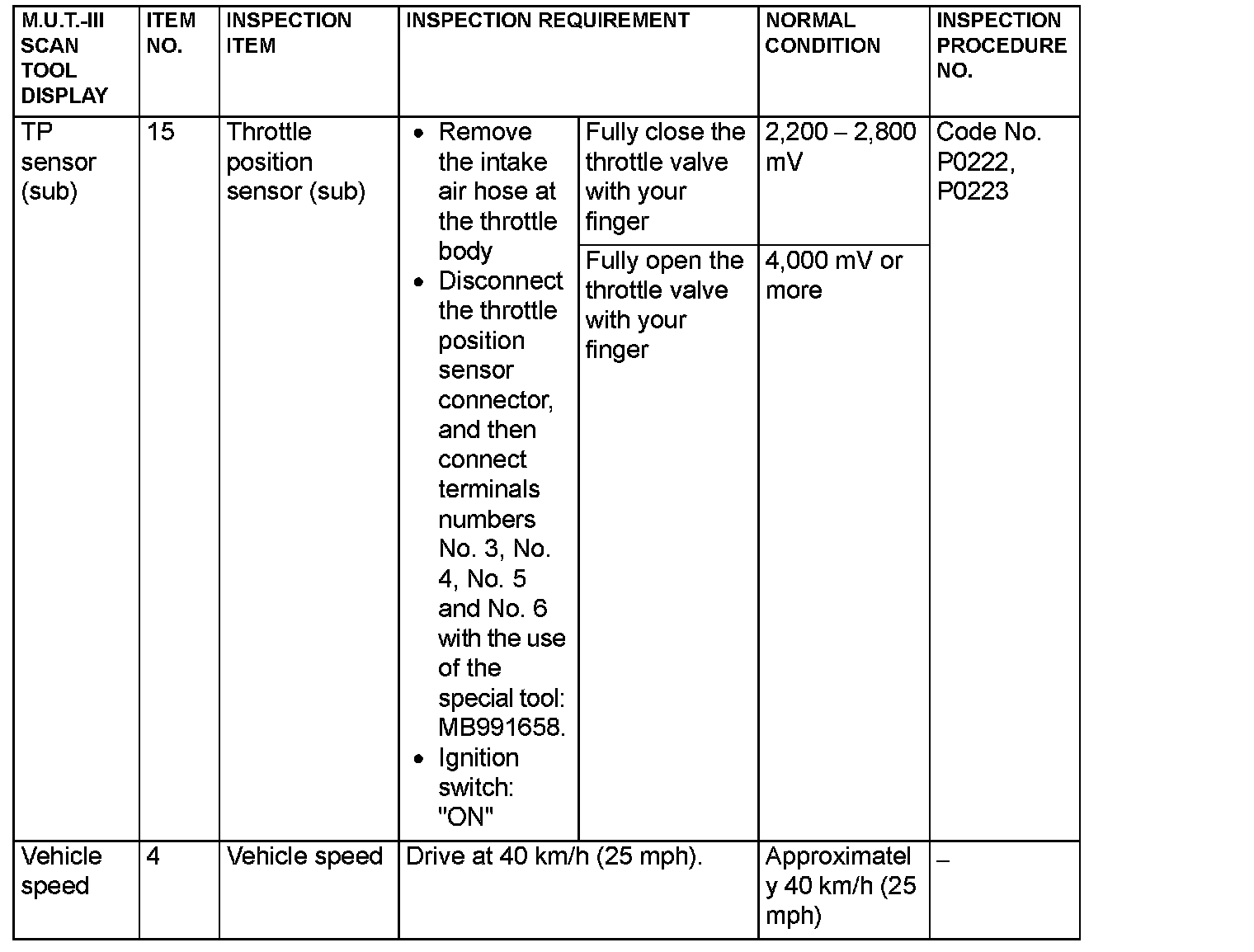 | M.U.T.-III SCAN TOOL DISPLAY | ITEM NO. | INSPECTION ITEM | INSPECTION REQUIREMENT | | NORMAL CONDITION | INSPECTION PROCEDURE NO. |
|---|---|---|---|---|---|---|
| TP sensor (sub) | 15 | Throttle position sensor (sub) | • Remove the intake air hose at the throttle body • Disconnect the throttle position sensor connector, and then connect terminals numbers No. 3, No. 4, No. 5 and No. 6 with the use of the special tool: MB991658. • Ignition switch: "ON" | Fully close the throttle valve with your finger | 2,200 – 2,800 mV | Code No. P0222, P0223 |
| | | | | Fully open the throttle valve with your finger | 4,000 mV or more | |
| Vehicle speed | 4 | Vehicle speed | Drive at 40 km/h (25 mph). | | Approximately 40 km/h (25 mph) | – |